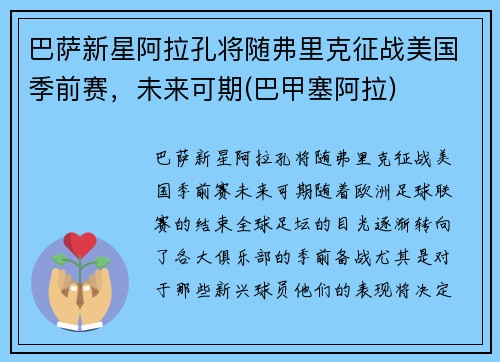 巴萨新星阿拉孔将随弗里克征战美国季前赛，未来可期(巴甲塞阿拉)

巴萨新星阿拉孔将随弗里克征战美国季前赛未来可期随着欧洲足球联赛的结束全球足坛的目光逐渐转向了各大俱乐部的季前备战尤其是对于那些新兴球员他们的表现将决定